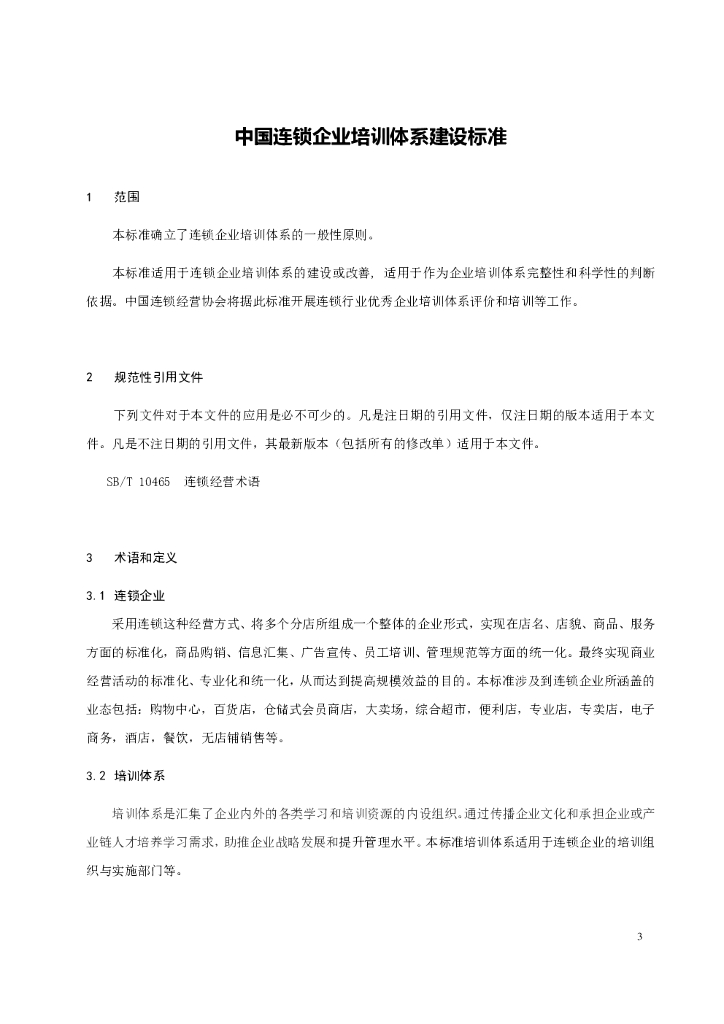 中国连锁企业培训体系建设标准

1 范围

本标准确立了连锁企业培训体系的一般性原则。

本标准适用于连锁企业培训体系的建设或改善，适用于作为企业培训体系完整性和科学性的判断依据。中国连锁经营协会将据此标准开展连锁行业优秀企业培训体系评价和培训等工作。

2 规范性引用文件

下列文件对于本文件的应用是必不可少的。凡是注日期的引用文件，仅注日期的版本适用于本文件。凡是不注日期的引用文件，其最新版本（包括所有的修改单）适用于本文件。

SB/T 10465 连锁经营术语

3 术语和定义

3.1 连锁企业

采用连锁这种经营方式、将多个分店所组成一个整体的企业形式，实现在店名、店貌、商品、服务方面的标准化，商品购销、信息汇集、广告宣传、员工培训、管理规范等方面的统一化。最终实现商业经营活动的标准化、专业化和统一化，从而达到提高规模效益的目的。本标准涉及到连锁企业所涵盖的业态包括：购物中心，百货店，仓储式会员商店，大卖场，综合超市，便利店，专业店，专卖店，电子商务，酒店，餐饮，无店铺销售等。

3.2 培训体系

培训体系是汇集了企业内外的各类学习和培训资源的内设组织。通过传播企业文化和承担企业或产业链人才培养学习需求，助推企业战略发展和提升管理水平。本标准培训体系适用于连锁企业的培训组织与实施部门等。

3